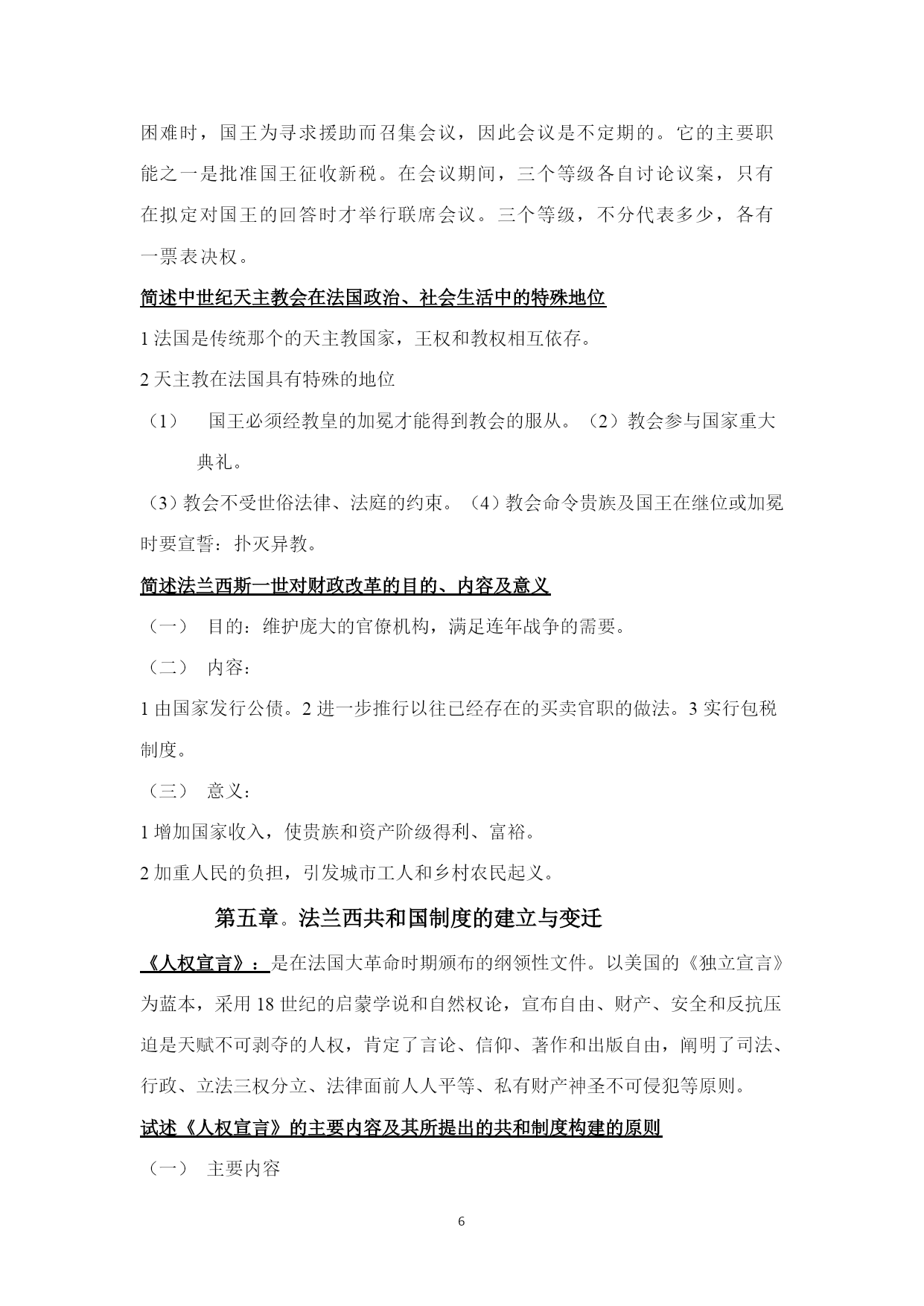 困难时，国王为寻求援助而召集会议，因此会议是不定期的。它的主要职能之一是批准国王征收新税。在会议期间，三个等级各自讨论议案，只有在拟定对国王的回答时才举行联席会议。三个等级，不分代表多少，各有一票表决权。

简述中世纪天主教会在法国政治、社会生活中的特殊地位

1 法国是传统那个的天主教国家，王权和教权相互依存。

2 天主教在法国具有特殊的地位

（1） 国王必须经教皇的加冕才能得到教会的服从。（2）教会参与国家重大典礼。

（3）教会不受世俗法律、法庭的约束。（4）教会命令贵族及国王在继位或加冕时要宣誓：扑灭异教。

简述法兰西斯一世对财政改革的目的、内容及意义

（一） 目的：维护庞大的官僚机构，满足连年战争的需要。

（二） 内容：

1 由国家发行公债。2 进一步推行以往已经存在的买卖官职的做法。3 实行包税制度。

（三） 意义：

1 增加国家收入，使贵族和资产阶级得利、富裕。

2 加重人民的负担，引发城市工人和乡村农民起义。

第五章。法兰西共和国制度的建立与变迁

《人权宣言》：是在法国大革命时期颁布的纲领性文件。以美国的《独立宣言》为蓝本，采用 18 世纪的启蒙学说和自然权论，宣布自由、财产、安全和反抗压迫是天赋不可剥夺的人权，肯定了言论、信仰、著作和出版自由，阐明了司法、行政、立法三权分立、法律面前人人平等、私有财产神圣不可侵犯等原则。

试述《人权宣言》的主要内容及其所提出的共和制度构建的原则

（一） 主要内容

6